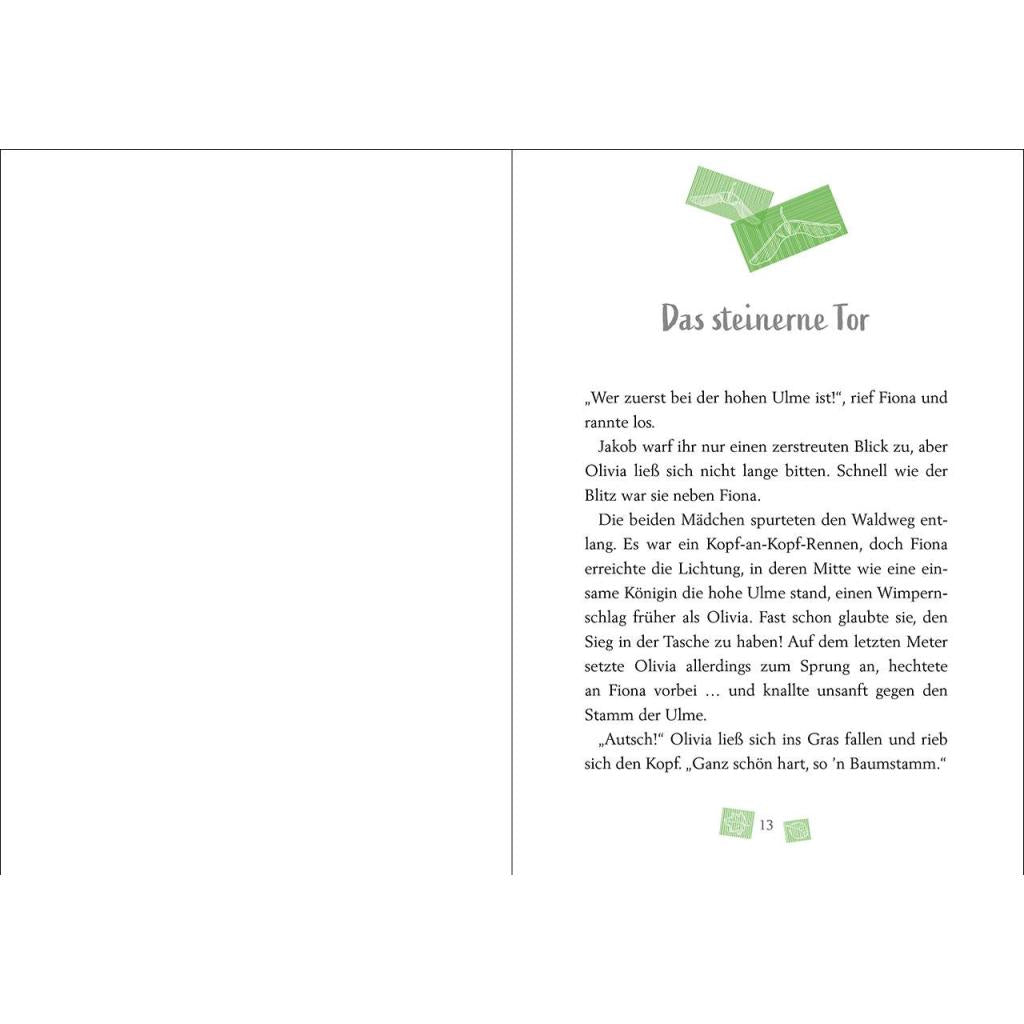 Das steinerne Tor

„Wer zuerst bei der hohen Ulme ist!“, rief Fiona und rannte los.

Jakob warf ihr nur einen zerstreuten Blick zu, aber Olivia ließ sich nicht lange bitten. Schnell wie der Blitz war sie neben Fiona.

Die beiden Mädchen spurteten den Waldweg entlang. Es war ein Kopf-an-Kopf-Rennen, doch Fiona erreichte die Lichtung, in deren Mitte wie eine einsame Königin die hohe Ulme stand, einen Wimpernschlag früher als Olivia. Fast schon glaubte sie, den Sieg in der Tasche zu haben! Auf dem letzten Meter setzte Olivia allerdings zum Sprung an, hechtete an Fiona vorbei … und knallte unsanft gegen den Stamm der Ulme.

„Autsch!“ Olivia ließ sich ins Gras fallen und rieb sich den Kopf. „Ganz schön hart, so ’n Baumstamm.“

13